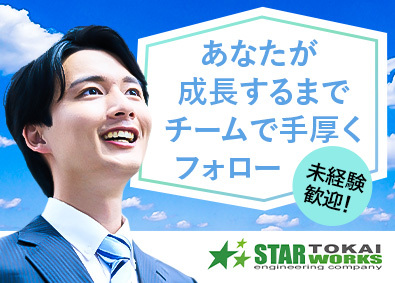 あなたが
成長するまで
チームで手厚く
フォロー

未経験
歓迎!

STAR TOKAI WORKS
engineering company